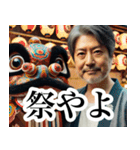 祭やよ